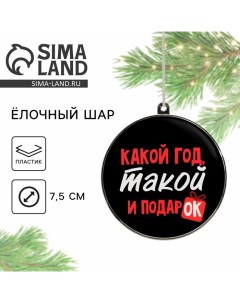 SIMA LAND
SIMA-LAND.RU

ЁЛОЧНЫЙ ШАР

ПЛАСТИК

7,5 СМ

КАКОЙ ГОД, такой И ПОДАРОК